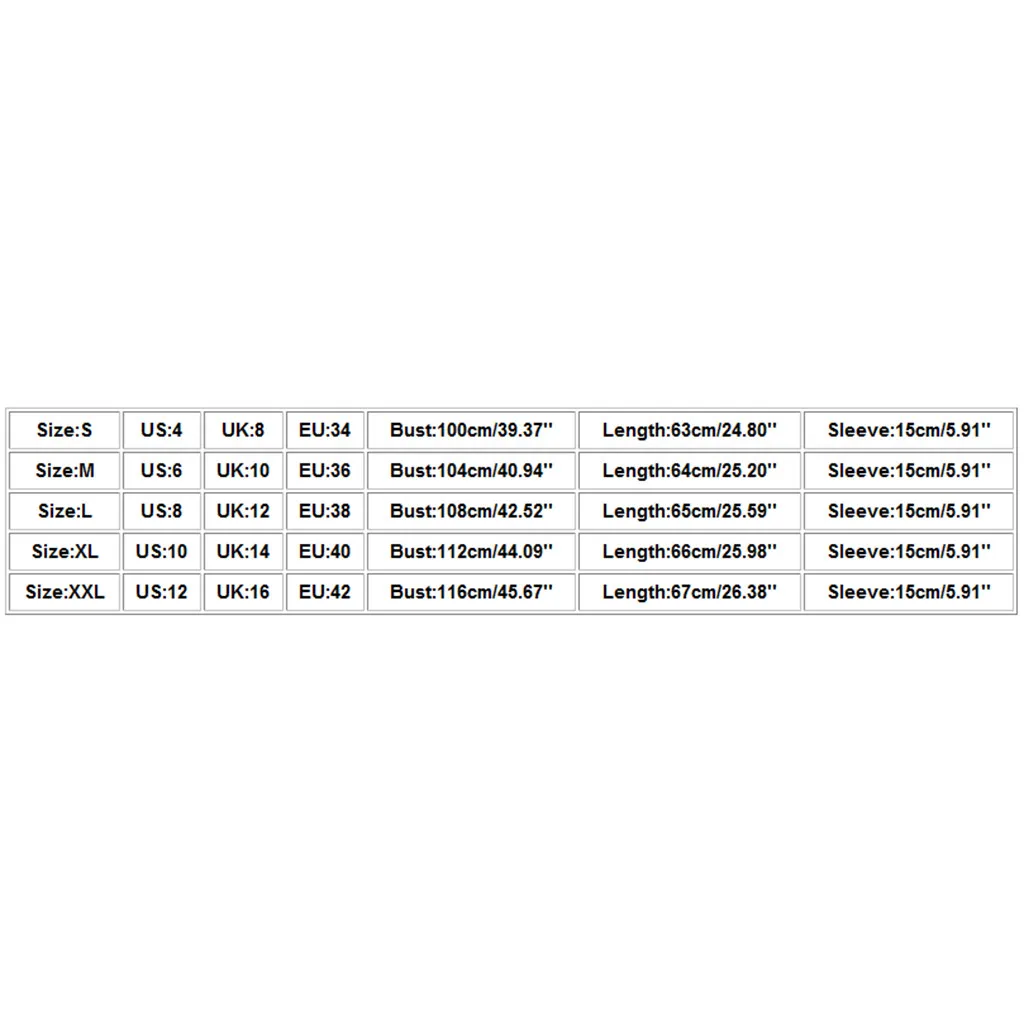 | Size:S | US:4 | UK:8 | EU:34 | Bust:100cm/39.37'' | Length:63cm/24.80'' | Sleeve:15cm/5.91'' |
|---|---|---|---|---|---|---|
| Size:M | US:6 | UK:10 | EU:36 | Bust:104cm/40.94'' | Length:64cm/25.20'' | Sleeve:15cm/5.91'' |
| Size:L | US:8 | UK:12 | EU:38 | Bust:108cm/42.52'' | Length:65cm/25.59'' | Sleeve:15cm/5.91'' |
| Size:XL | US:10 | UK:14 | EU:40 | Bust:112cm/44.09'' | Length:66cm/25.98'' | Sleeve:15cm/5.91'' |
| Size:XXL | US:12 | UK:16 | EU:42 | Bust:116cm/45.67'' | Length:67cm/26.38'' | Sleeve:15cm/5.91'' |